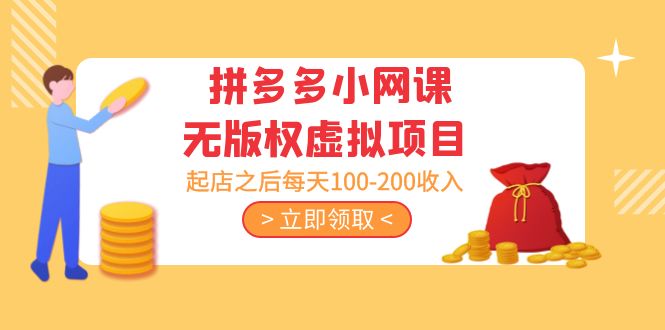 拼多多小网课
无版权虚拟项目
起店之后每天100-200收入
> 立即领取 <